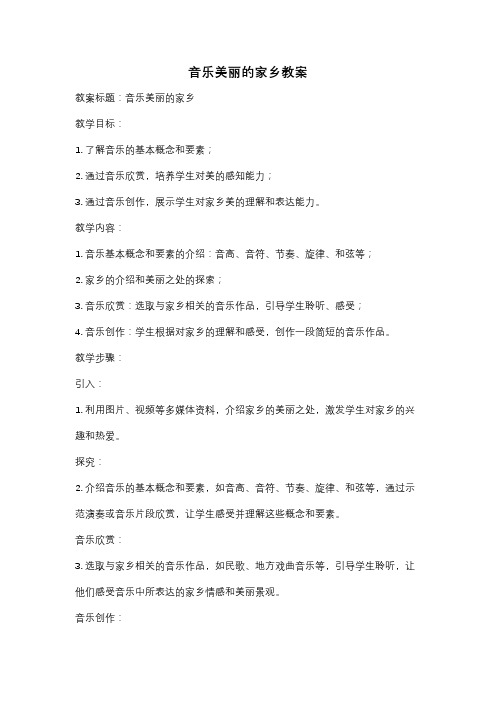 音乐美丽的家乡教案

教案标题：音乐美丽的家乡

教学目标：

1. 了解音乐的基本概念和要素；

2. 通过音乐欣赏，培养学生对美的感知能力；

3. 通过音乐创作，展示学生对家乡美的理解和表达能力。

教学内容：

1. 音乐基本概念和要素的介绍：音高、音符、节奏、旋律、和弦等；

2. 家乡的介绍和美丽之处的探索；

3. 音乐欣赏：选取与家乡相关的音乐作品，引导学生聆听、感受；

4. 音乐创作：学生根据对家乡的理解和感受，创作一段简短的音乐作品。

教学步骤：

引入：

1. 利用图片、视频等多媒体资料，介绍家乡的美丽之处，激发学生对家乡的兴趣和热爱。

探究：

2. 介绍音乐的基本概念和要素，如音高、音符、节奏、旋律、和弦等，通过示范演奏或音乐片段欣赏，让学生感受并理解这些概念和要素。

音乐欣赏：

3. 选取与家乡相关的音乐作品，如民歌、地方戏曲音乐等，引导学生聆听，让他们感受音乐中所表达的家乡情感和美丽景观。

音乐创作：